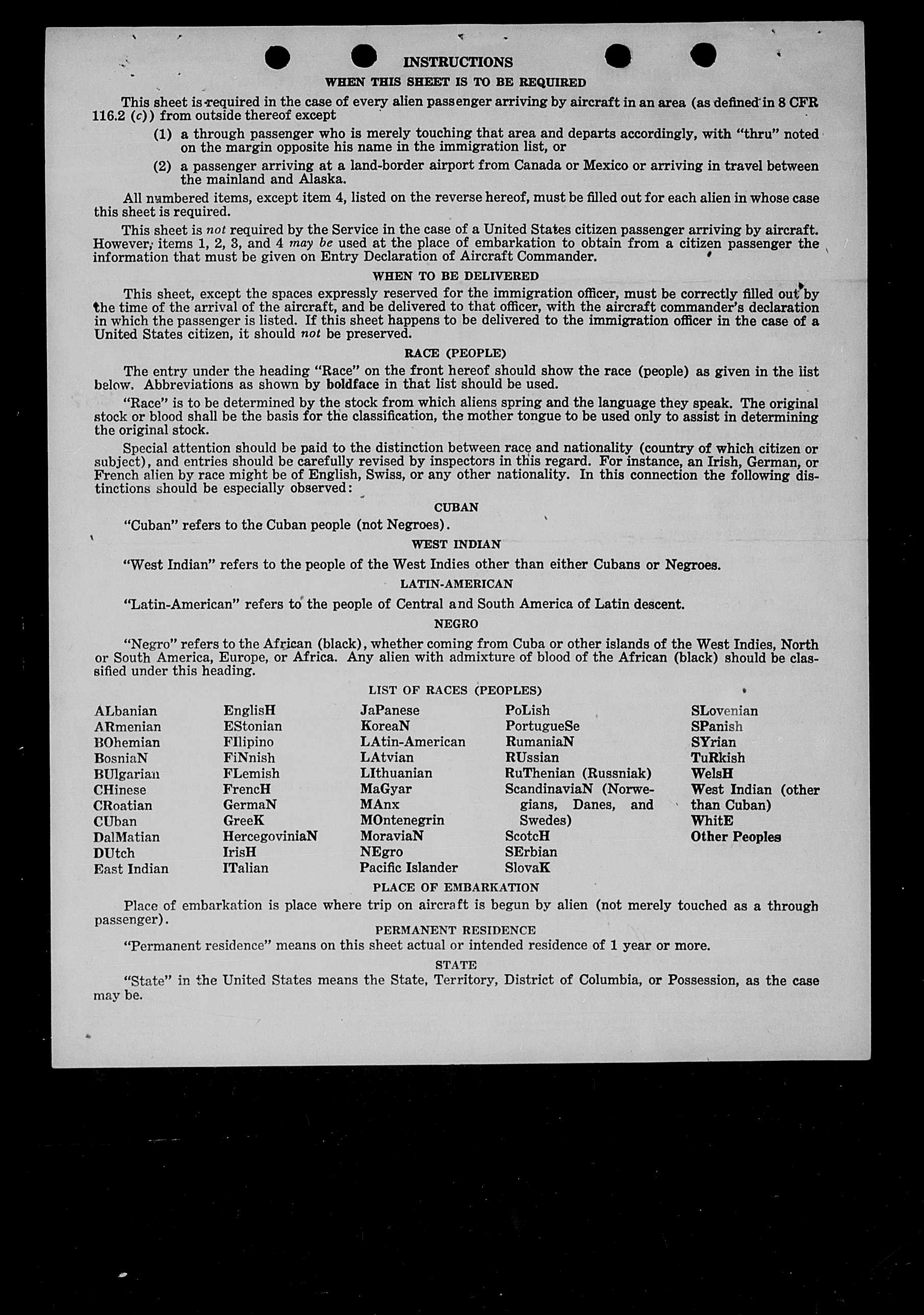 INSTRUCTIONS

WHEN THIS SHEET IS TO BE REQUIRED

This sheet is required in the case of every alien passenger arriving by aircraft in an area (as defined in 8 CFR 116.2 (c)) from outside thereof except

(1) a through passenger who is merely touching that area and departs accordingly, with "thru" noted on the margin opposite his name in the immigration list, or

(2) a passenger arriving at a land-border airport from Canada or Mexico or arriving in travel between the mainland and Alaska.

All numbered items, except item 4, listed on the reverse hereof, must be filled out for each alien in whose case this sheet is required.

This sheet is not required by the Service in the case of a United States citizen passenger arriving by aircraft. However, items 1, 2, 3, and 4 may be used at the place of embarkation to obtain from a citizen passenger the information that must be given on Entry Declaration of Aircraft Commander.

WHEN TO BE DELIVERED

This sheet, except the spaces expressly reserved for the immigration officer, must be correctly filled out by the time of the arrival of the aircraft, and be delivered to that officer, with the aircraft commander's declaration in which the passenger is listed. If this sheet happens to be delivered to the immigration officer in the case of a United States citizen, it should not be preserved.

RACE (PEOPLE)

The entry under the heading "Race" on the front hereof should show the race (people) as given in the list below. Abbreviations as shown by boldface in that list should be used.

"Race" is to be determined by the stock from which aliens spring and the language they speak. The original stock or blood shall be the basis for the classification, the mother tongue to be used only to assist in determining the original stock.

Special attention should be paid to the distinction between race and nationality (country of which citizen or subject), and entries should be carefully revised by inspectors in this regard. For instance, an Irish, German, or French alien by race might be of English, Swiss, or any other nationality. In this connection the following distinctions should be especially observed:

CUBAN

"Cuban" refers to the Cuban people (not Negroes).

WEST INDIAN

"West Indian" refers to the people of the West Indies other than either Cubans or Negroes.

LATIN-AMERICAN

"Latin-American" refers to the people of Central and South America of Latin descent.

NEGRO

"Negro" refers to the African (black), whether coming from Cuba or other islands of the West Indies, North or South America, Europe, or Africa. Any alien with admixture of blood of the African (black) should be classified under this heading.

LIST OF RACES (PEOPLES)

ALbanian
ARmenian
BOhemian
BosniaN
BUlgarian
CHinese
CRoatian
CUban
DalMatian
DUtch
East Indian

EnglisH
EStonian
FIlipino
FiNnish
FLemish
FrencH
GermaN
GreeK
HercegoviniaN
IrisH
ITalian

JaPanese
KoreaN
LAtin-American
LAtvian
LIthuanian
MaGyar
MAnx
MOntenegrin
MoraviaN
NEgro
Pacific Islander

PoLish
PortugueSe
RumaniaN
RUssian
RuThenian (Russniak)
ScandinaviaN (Norwegians, Danes, and Swedes)
ScotcH
SErbian
SlovaK

SLovenian
SPanish
SYrian
TuRkish
WelsH
West Indian (other than Cuban)
WhitE
Other Peoples

PLACE OF EMBARKATION

Place of embarkation is place where trip on aircraft is begun by alien (not merely touched as a through passenger).

PERMANENT RESIDENCE

"Permanent residence" means on this sheet actual or intended residence of 1 year or more.

STATE

"State" in the United States means the State, Territory, District of Columbia, or Possession, as the case may be.